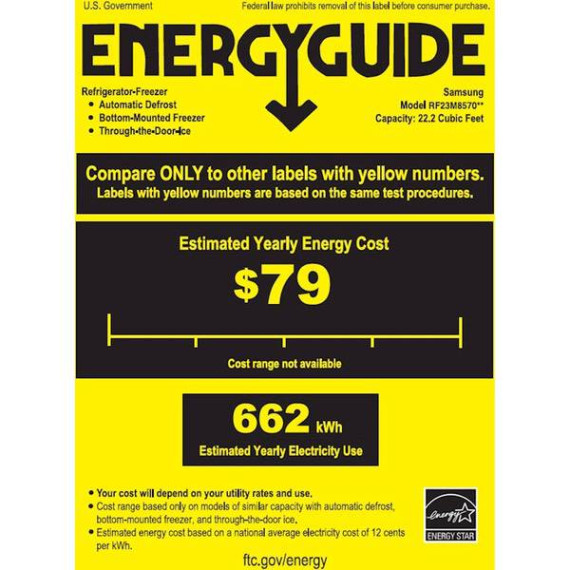 U.S. Government

Federal law prohibits removal of this label before consumer purchase.

ENERGYGUIDE

Refrigerator-Freezer
• Automatic Defrost
• Bottom-Mounted Freezer
• Through-the-Door-Ice

Samsung
Model RF23M8570**
Capacity: 22.2 Cubic Feet

Compare ONLY to other labels with yellow numbers.
Labels with yellow numbers are based on the same test procedures.

Estimated Yearly Energy Cost

$79

Cost range not available

662 kWh

Estimated Yearly Electricity Use

• Your cost will depend on your utility rates and use.
• Cost range based only on models of similar capacity with automatic defrost, bottom-mounted freezer, and through-the-door ice.
• Estimated energy cost based on a national average electricity cost of 12 cents per kWh.

energy
ENERGY STAR

ftc.gov/energy